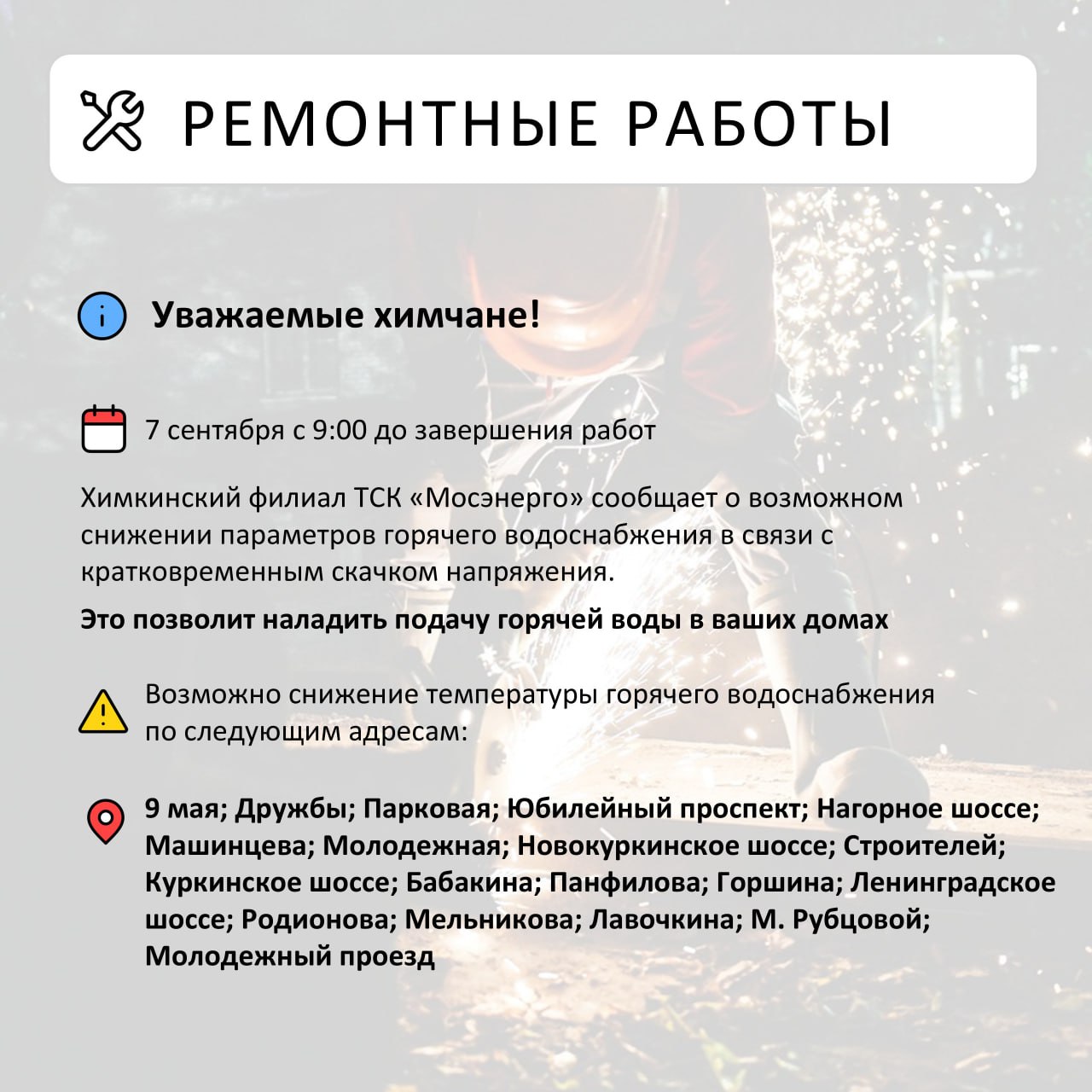 РЕМОНТНЫЕ РАБОТЫ

Уважаемые химчане!

7 сентября с 9:00 до завершения работ

Химкинский филиал ТСК «Мосэнерго» сообщает о возможном снижении параметров горячего водоснабжения в связи с кратковременным скачком напряжения.

Это позволит наладить подачу горячей воды в ваших домах

Возможно снижение температуры горячего водоснабжения по следующим адресам:

9 мая; Дружбы; Парковая; Юбилейный проспект; Нагорное шоссе; Машинцева; Молодежная; Новокуркинское шоссе; Строителей; Куркинское шоссе; Бабакина; Панфилова; Горшина; Ленинградское шоссе; Родионова; Мельникова; Лавочкина; М. Рубцовой; Молодежный проезд